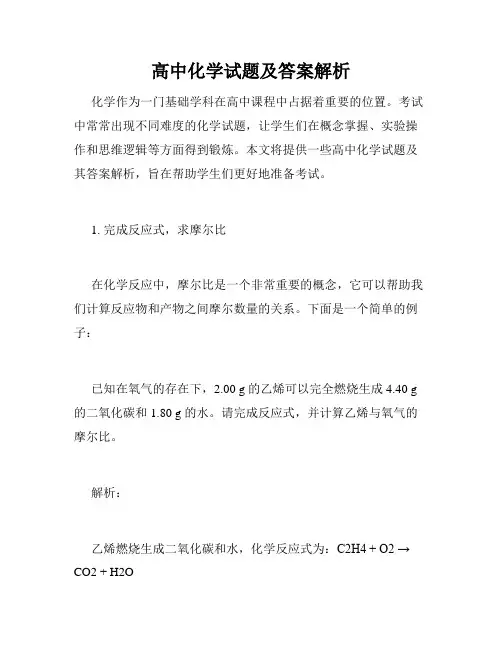 高中化学试题及答案解析

化学作为一门基础学科在高中课程中占据着重要的位置。考试中常常出现不同难度的化学试题，让学生们在概念掌握、实验操作和思维逻辑等方面得到锻炼。本文将提供一些高中化学试题及其答案解析，旨在帮助学生们更好地准备考试。

1. 完成反应式，求摩尔比

在化学反应中，摩尔比是一个非常重要的概念，它可以帮助我们计算反应物和产物之间摩尔数量的关系。下面是一个简单的例子：

已知在氧气的存在下，2.00 g 的乙烯可以完全燃烧生成 4.40 g 的二氧化碳和 1.80 g 的水。请完成反应式，并计算乙烯与氧气的摩尔比。

解析：

乙烯燃烧生成二氧化碳和水，化学反应式为：C2H4 + O2 → CO2 + H2O